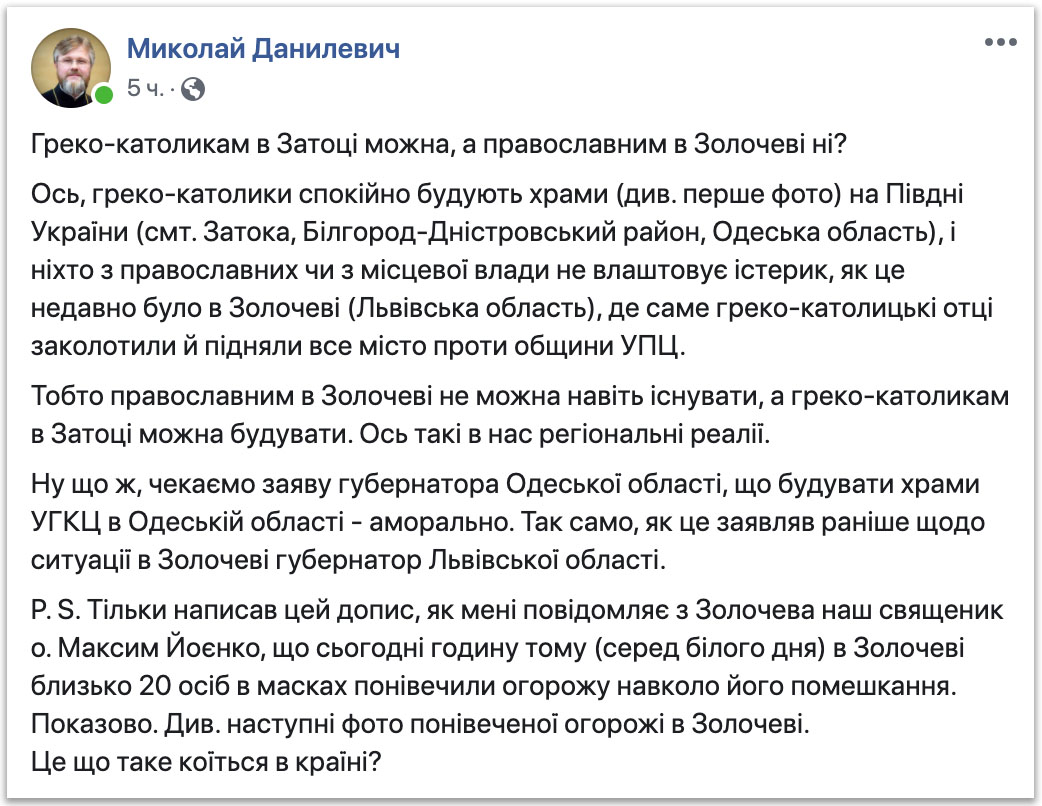 Миколай Данилевич
5 ч. ·

Греко-католикам в Затоці можна, а православним в Золочеві ні?

Ось, греко-католики спокійно будують храми (див. перше фото) на Півдні України (смт. Затока, Білгород-Дністровський район, Одеська область), і ніхто з православних чи з місцевої влади не влаштовує істерик, як це недавно було в Золочеві (Львівська область), де саме греко-католицькі отці заколотили й підняли все місто проти общини УПЦ.

Тобто православним в Золочеві не можна навіть існувати, а греко-католикам в Затоці можна будувати. Ось такі в нас регіональні реалії.

Ну що ж, чекаємо заяву губернатора Одеської області, що будувати храми УГКЦ в Одеській області - аморально. Так само, як це заявляв раніше щодо ситуації в Золочеві губернатор Львівської області.

P. S. Тільки написав цей допис, як мені повідомляє з Золочева наш священик о. Максим Йоєнко, що сьогодні годину тому (серед білого дня) в Золочеві близько 20 осіб в масках понівечили огорожу навколо його помешкання. Показово. Див. наступні фото понівеченої огорожі в Золочеві.
Це що таке коїться в країні?